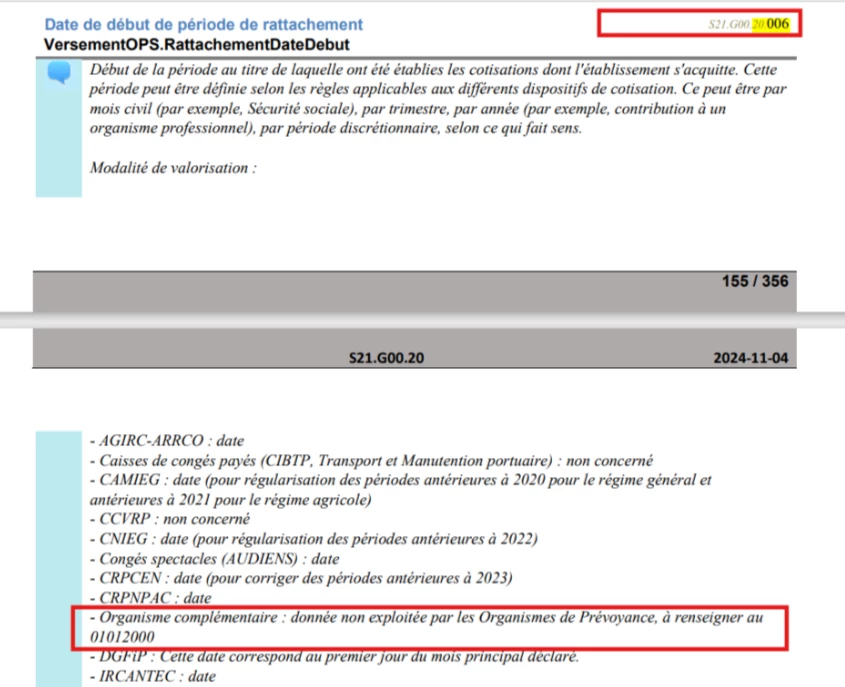 Date de début de période de rattachement
VersementOPS.RattachementDateDebut

S21.G00.20.006

Début de la période au titre de laquelle ont été établies les cotisations dont l'établissement s'acquitte. Cette période peut être définie selon les règles applicables aux différents dispositifs de cotisation. Ce peut être par mois civil (par exemple, Sécurité sociale), par trimestre, par année (par exemple, contribution à un organisme professionnel), par période discrétionnaire, selon ce qui fait sens.

Modalité de valorisation :

155 / 356

S21.G00.20

2024-11-04

- AGIRC-ARRCO : date
- Caisses de congés payés (CIBTP, Transport et Manutention portuaire) : non concerné
- CAMIEG : date (pour régularisation des périodes antérieures à 2020 pour le régime général et antérieures à 2021 pour le régime agricole)
- CCVRP : non concerné
- CNIEG : date (pour régularisation des périodes antérieures à 2022)
- Congés spectacles (AUDIENS) : date
- CRPCEN : date (pour corriger des périodes antérieures à 2023)
- CRPNPAC : date
- Organisme complémentaire : donnée non exploitée par les Organismes de Prévoyance, à renseigner au 01012000
- DGFiP : Cette date correspond au premier jour du mois principal déclaré.
- IRCANTEC : date